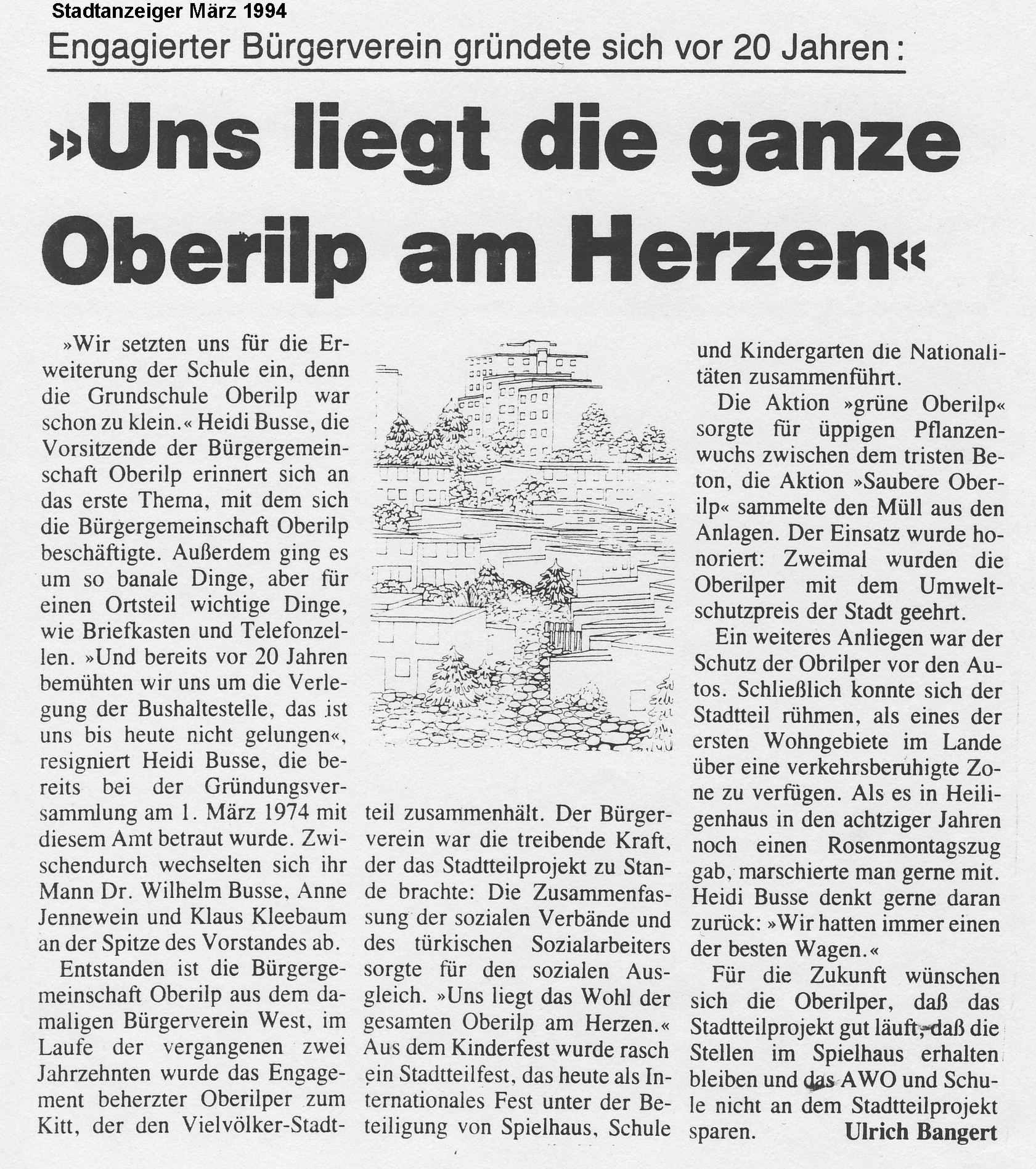 Stadtanzeiger März 1994

Engagierter Bürgerverein gründete sich vor 20 Jahren:

»Uns liegt die ganze Oberilp am Herzen«

»Wir setzten uns für die Erweiterung der Schule ein, denn die Grundschule Oberilp war schon zu klein.« Heidi Busse, die Vorsitzende der Bürgergemeinschaft Oberilp erinnert sich an das erste Thema, mit dem sich die Bürgergemeinschaft Oberilp beschäftigte. Außerdem ging es um so banale Dinge, aber für einen Ortsteil wichtige Dinge, wie Briefkasten und Telefonzellen. »Und bereits vor 20 Jahren bemühten wir uns um die Verlegung der Bushaltestelle, das ist uns bis heute nicht gelungen«, resigniert Heidi Busse, die bereits bei der Gründungsversammlung am 1. März 1974 mit diesem Amt betraut wurde. Zwischendurch wechselten sich ihr Mann Dr. Wilhelm Busse, Anne Jennewein und Klaus Kleebaum an der Spitze des Vorstandes ab.

Entstanden ist die Bürgergemeinschaft Oberilp aus dem damaligen Bürgerverein West, im Laufe der vergangenen zwei Jahrzehnten wurde das Engagement beherzter Oberilper zum Kitt, der den Vielvölker-Stadtteil zusammenhält. Der Bürgerverein war die treibende Kraft, der das Stadtteilprojekt zu Stande brachte: Die Zusammenfassung der sozialen Verbände und des türkischen Sozialarbeiters sorgte für den sozialen Ausgleich. »Uns liegt das Wohl der gesamten Oberilp am Herzen.« Aus dem Kinderfest wurde rasch ein Stadtteilfest, das heute als Internationales Fest unter der Beteiligung von Spielhaus, Schule und Kindergarten die Nationalitäten zusammenführt.

Die Aktion »grüne Oberilp« sorgte für üppigen Pflanzenwuchs zwischen dem tristen Beton, die Aktion »Saubere Oberilp« sammelte den Müll aus den Anlagen. Der Einsatz wurde honoriert: Zweimal wurden die Oberilper mit dem Umweltschutzpreis der Stadt geehrt.

Ein weiteres Anliegen war der Schutz der Obrilper vor den Autos. Schließlich konnte sich der Stadtteil rühmen, als eines der ersten Wohngebiete im Lande über eine verkehrsberuhigte Zone zu verfügen. Als es in Heiligenhaus in den achtziger Jahren noch einen Rosenmontagszug gab, marschierte man gerne mit. Heidi Busse denkt gerne daran zurück: »Wir hatten immer einen der besten Wagen.«

Für die Zukunft wünschen sich die Oberilper, daß das Stadtteilprojekt gut läuft, daß die Stellen im Spielhaus erhalten bleiben und das AWO und Schule nicht an dem Stadtteilprojekt sparen. Ulrich Bangert